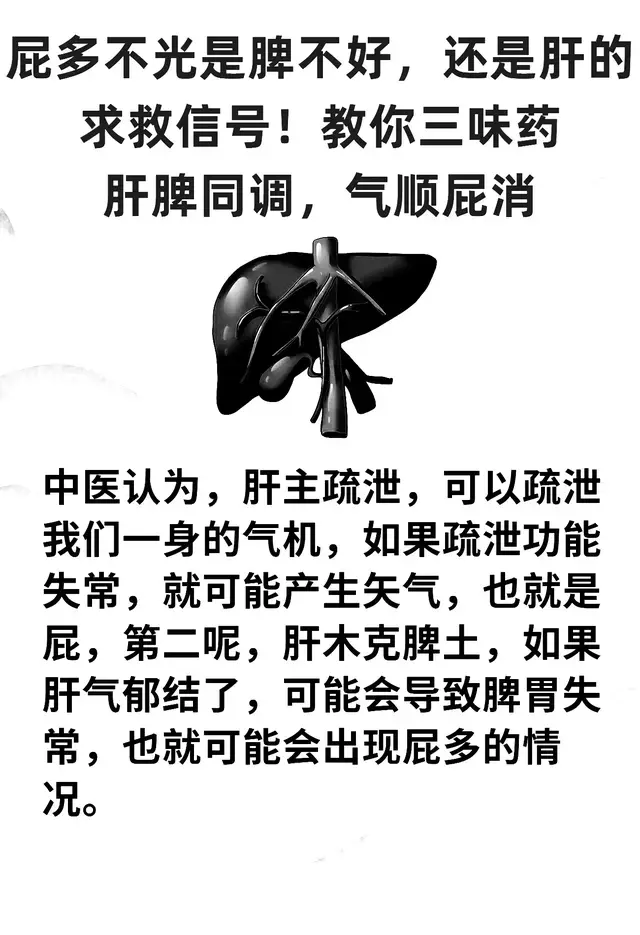 屁多不光是脾不好，还是肝的求救信号！教你三味药肝脾同调，气顺屁消

中医认为，肝主疏泄，可以疏泄我们一身的气机，如果疏泄功能失常，就可能产生矢气，也就是屁，第二呢，肝木克脾土，如果肝气郁结了，可能会导致脾胃失常，也就可能会出现屁多的情况。